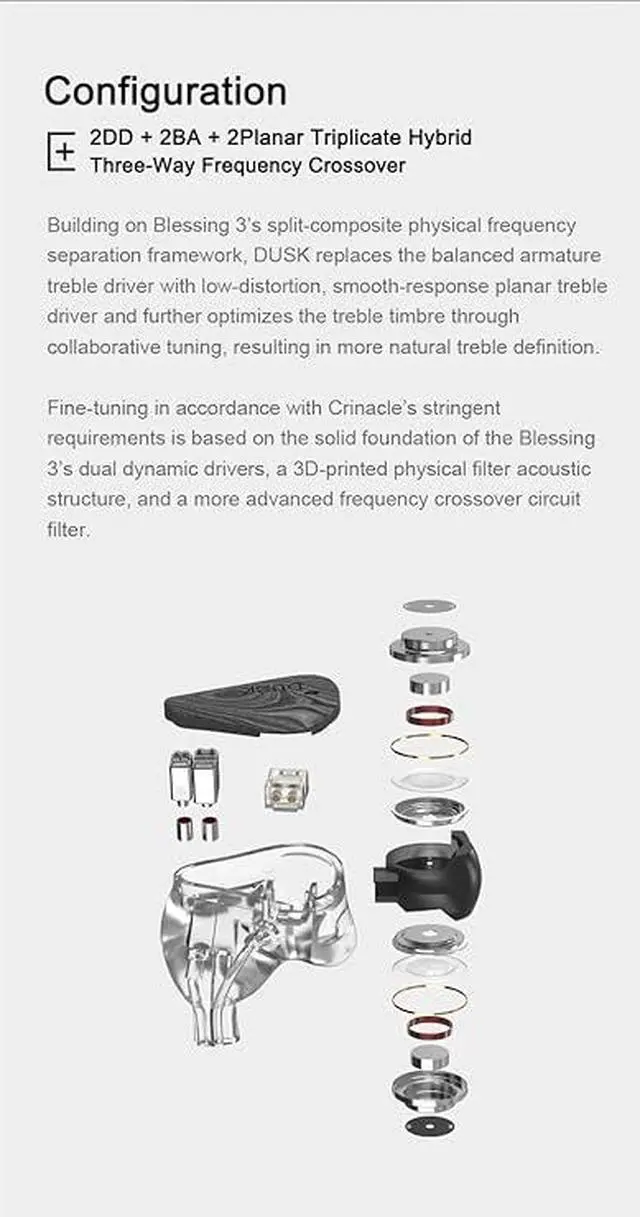 Configuration

2DD + 2BA + 2Planar Triplicate Hybrid
Three-Way Frequency Crossover

Building on Blessing 3's split-composite physical frequency separation framework, DUSK replaces the balanced armature treble driver with low-distortion, smooth-response planar treble driver and further optimizes the treble timbre through collaborative tuning, resulting in more natural treble definition.

Fine-tuning in accordance with Crinacle's stringent requirements is based on the solid foundation of the Blessing 3's dual dynamic drivers, a 3D-printed physical filter acoustic structure, and a more advanced frequency crossover circuit filter.

DUSK